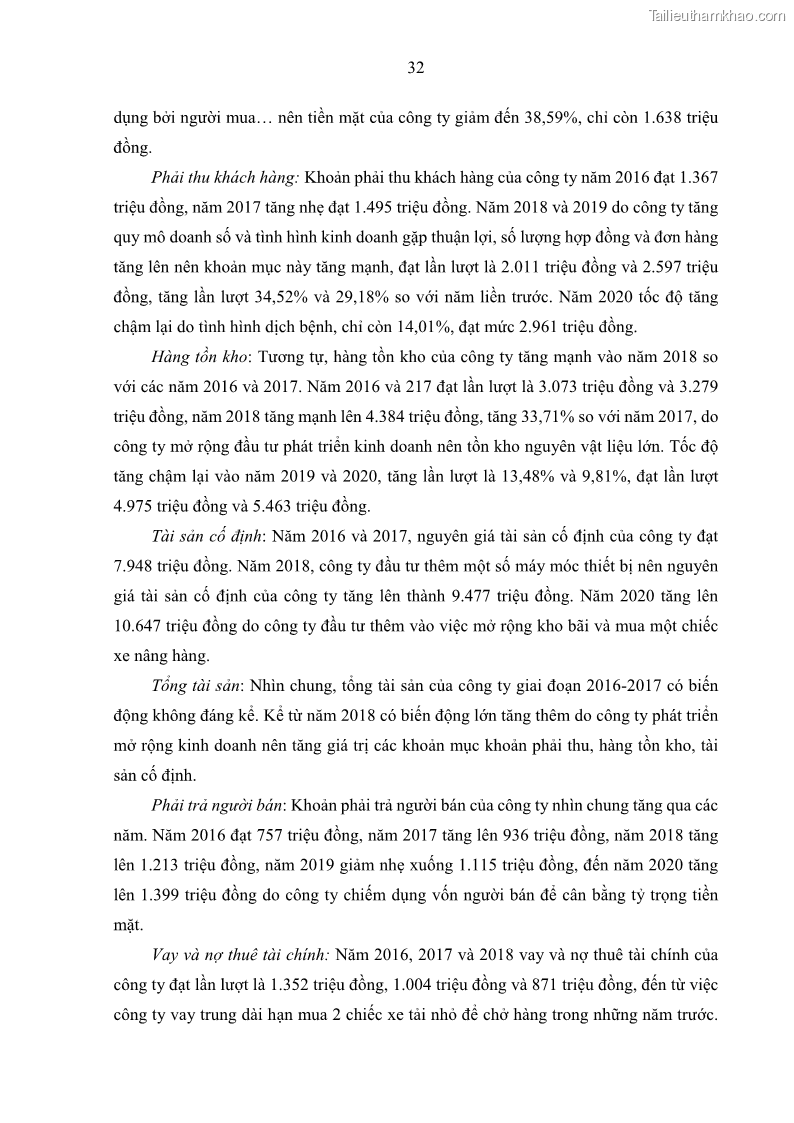 Tailieuthamkhao.com

32

dụng bởi người mua… nên tiền mặt của công ty giảm đến 38,59%, chỉ còn 1.638 triệu đồng.

Phải thu khách hàng: Khoản phải thu khách hàng của công ty năm 2016 đạt 1.367 triệu đồng, năm 2017 tăng nhẹ đạt 1.495 triệu đồng. Năm 2018 và 2019 do công ty tăng quy mô doanh số và tình hình kinh doanh gặp thuận lợi, số lượng hợp đồng và đơn hàng tăng lên nên khoản mục này tăng mạnh, đạt lần lượt là 2.011 triệu đồng và 2.597 triệu đồng, tăng lần lượt 34,52% và 29,18% so với năm liền trước. Năm 2020 tốc độ tăng chậm lại do tình hình dịch bệnh, chỉ còn 14,01%, đạt mức 2.961 triệu đồng.

Hàng tồn kho: Tương tự, hàng tồn kho của công ty tăng mạnh vào năm 2018 so với các năm 2016 và 2017. Năm 2016 và 217 đạt lần lượt là 3.073 triệu đồng và 3.279 triệu đồng, năm 2018 tăng mạnh lên 4.384 triệu đồng, tăng 33,71% so với năm 2017, do công ty mở rộng đầu tư phát triển kinh doanh nên tồn kho nguyên vật liệu lớn. Tốc độ tăng chậm lại vào năm 2019 và 2020, tăng lần lượt là 13,48% và 9,81%, đạt lần lượt 4.975 triệu đồng và 5.463 triệu đồng.

Tài sản cố định: Năm 2016 và 2017, nguyên giá tài sản cố định của công ty đạt 7.948 triệu đồng. Năm 2018, công ty đầu tư thêm một số máy móc thiết bị nên nguyên giá tài sản cố định của công ty tăng lên thành 9.477 triệu đồng. Năm 2020 tăng lên 10.647 triệu đồng do công ty đầu tư thêm vào việc mở rộng kho bãi và mua một chiếc xe nâng hàng.

Tổng tài sản: Nhìn chung, tổng tài sản của công ty giai đoạn 2016-2017 có biến động không đáng kể. Kể từ năm 2018 có biến động lớn tăng thêm do công ty phát triển mở rộng kinh doanh nên tăng giá trị các khoản mục khoản phải thu, hàng tồn kho, tài sản cố định.

Phải trả người bán: Khoản phải trả người bán của công ty nhìn chung tăng qua các năm. Năm 2016 đạt 757 triệu đồng, năm 2017 tăng lên 936 triệu đồng, năm 2018 tăng lên 1.213 triệu đồng, năm 2019 giảm nhẹ xuống 1.115 triệu đồng, đến năm 2020 tăng lên 1.399 triệu đồng do công ty chiếm dụng vốn người bán để cân bằng tỷ trọng tiền mặt.

Vay và nợ thuê tài chính: Năm 2016, 2017 và 2018 vay và nợ thuê tài chính của công ty đạt lần lượt là 1.352 triệu đồng, 1.004 triệu đồng và 871 triệu đồng, đến từ việc công ty vay trung dài hạn mua 2 chiếc xe tải nhỏ để chở hàng trong những năm trước.